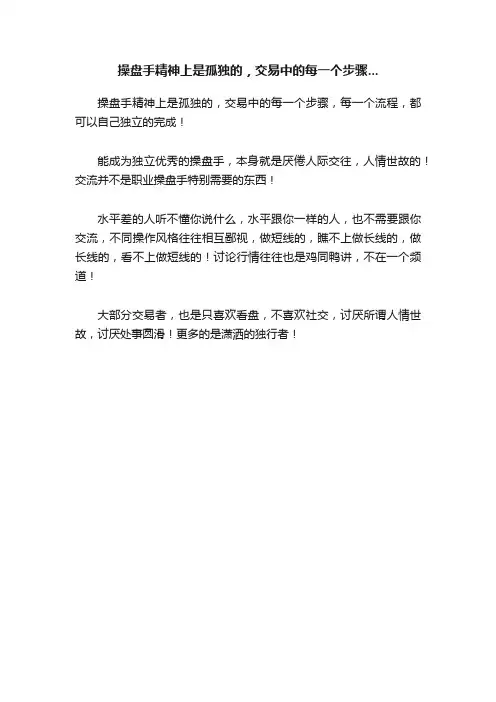 操盘手精神上是孤独的，交易中的每一个步骤...

操盘手精神上是孤独的，交易中的每一个步骤，每一个流程，都可以自己独立的完成！

能成为独立优秀的操盘手，本身就是厌倦人际交往，人情世故的！交流并不是职业操盘手特别需要的东西！

水平差的人听不懂你说什么，水平跟你一样的人，也不需要跟你交流，不同操作风格往往相互鄙视，做短线的，瞧不上做长线的，做长线的，看不上做短线的！讨论行情往往也是鸡同鸭讲，不在一个频道！

大部分交易者，也是只喜欢看盘，不喜欢社交，讨厌所谓人情世故，讨厌处事圆滑！更多的是潇洒的独行者！